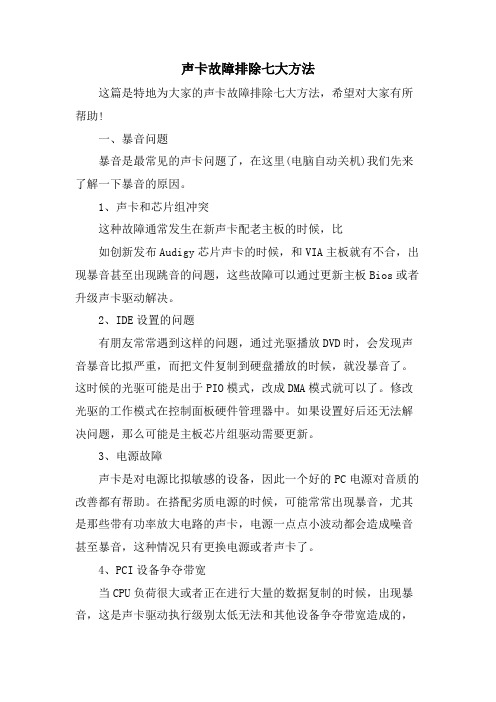 声卡故障排除七大方法

这篇是特地为大家的声卡故障排除七大方法，希望对大家有所帮助！

一、暴音问题

暴音是最常见的声卡问题了，在这里(电脑自动关机)我们先来了解一下暴音的原因。

1、声卡和芯片组冲突

这种故障通常发生在新声卡配老主板的时候，比

如创新发布Audigy芯片声卡的时候，和VIA主板就有不合，出现暴音甚至出现跳音的问题，这些故障可以通过更新主板Bios或者升级声卡驱动解决。

2、IDE设置的问题

有朋友常常遇到这样的问题，通过光驱播放DVD时，会发现声音暴音比拟严重，而把文件复制到硬盘播放的时候，就没暴音了。这时候的光驱可能是出于PIO模式，改成DMA模式就可以了。修改光驱的工作模式在控制面板硬件管理器中。如果设置好后还无法解决问题，那么可能是主板芯片组驱动需要更新。

3、电源故障

声卡是对电源比拟敏感的设备，因此一个好的PC电源对音质的改善都有帮助。在搭配劣质电源的时候，可能常常出现暴音，尤其是那些带有功率放大电路的声卡，电源一点点小波动都会造成噪音甚至暴音，这种情况只有更换电源或者声卡了。

4、PCI设备争夺带宽

当CPU负荷很大或者正在进行大量的数据复制的时候，出现暴音，这是声卡驱动执行级别太低无法和其他设备争夺带宽造成的，